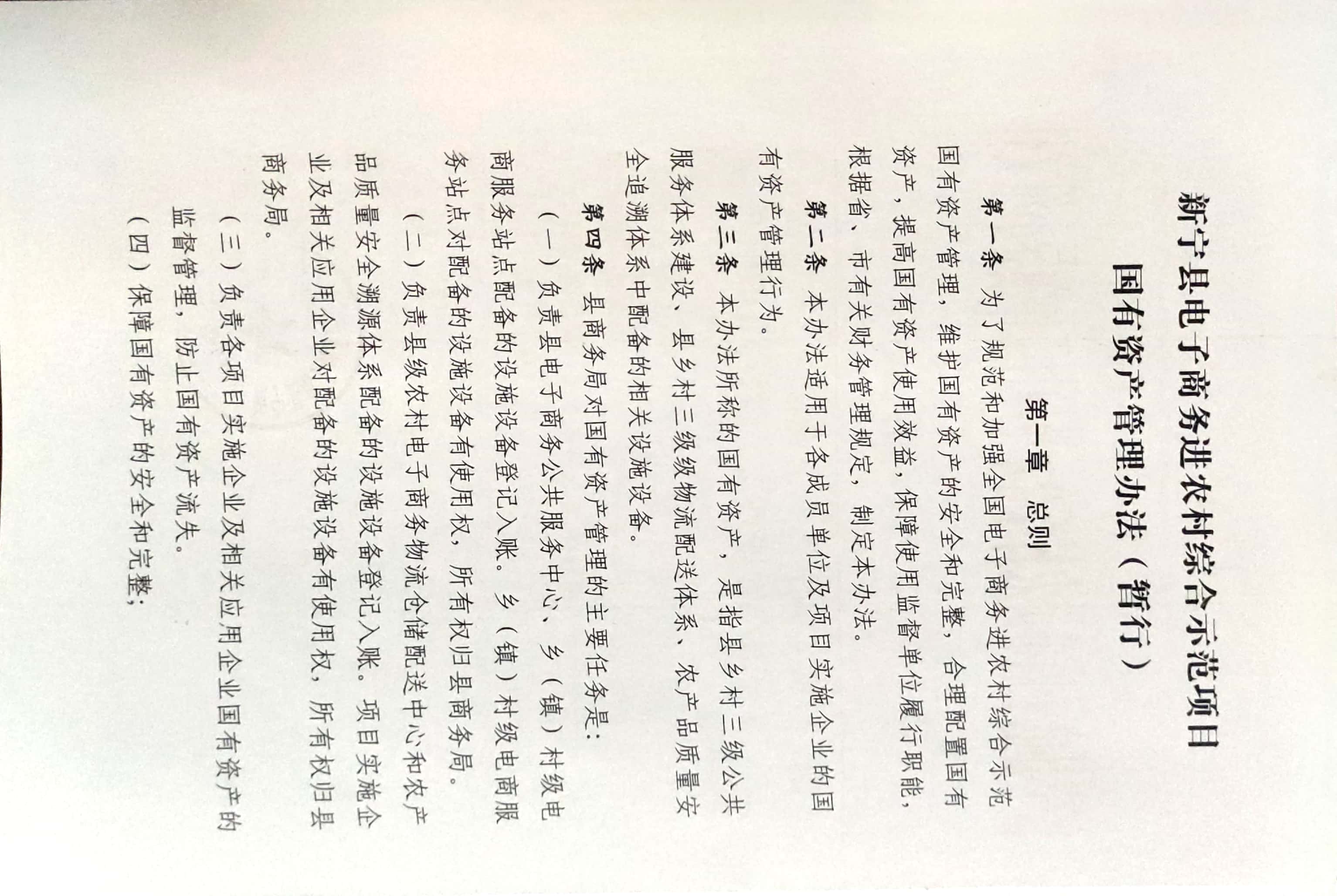 新宁县电子商务进农村综合示范项目
国有资产管理办法（暂行）

第一章　总则

第一条　为了规范和加强全国电子商务进农村综合示范国有资产管理，维护国有资产的安全和完整，合理配置国有资产，提高国有资产使用效益，保障使用监督单位履行职能，根据省、市有关财务管理规定，制定本办法。

第二条　本办法适用于各成员单位及项目实施企业的国有资产管理行为。

第三条　本办法所称的国有资产，是指县乡村三级公共服务体系建设、县乡村三级物流配送体系、农产品质量安全追溯体系中配备的相关设施设备。

第四条　县商务局对国有资产管理的主要任务是：

（一）负责县电子商务公共服务中心、乡（镇）村级电商服务站点配备的设施设备登记入账。乡（镇）村级电商服务站点对配备的设施设备有使用权，所有权归县商务局。

（二）负责县级农村电子商务物流仓储配送中心和农产品质量安全溯源体系配备的设施设备登记入账。项目实施企业及相关应用企业对配备的设施设备有使用权，所有权归县商务局。

（三）负责各项目实施企业及相关应用企业国有资产的监督管理，防止国有资产流失。

（四）保障国有资产的安全和完整；